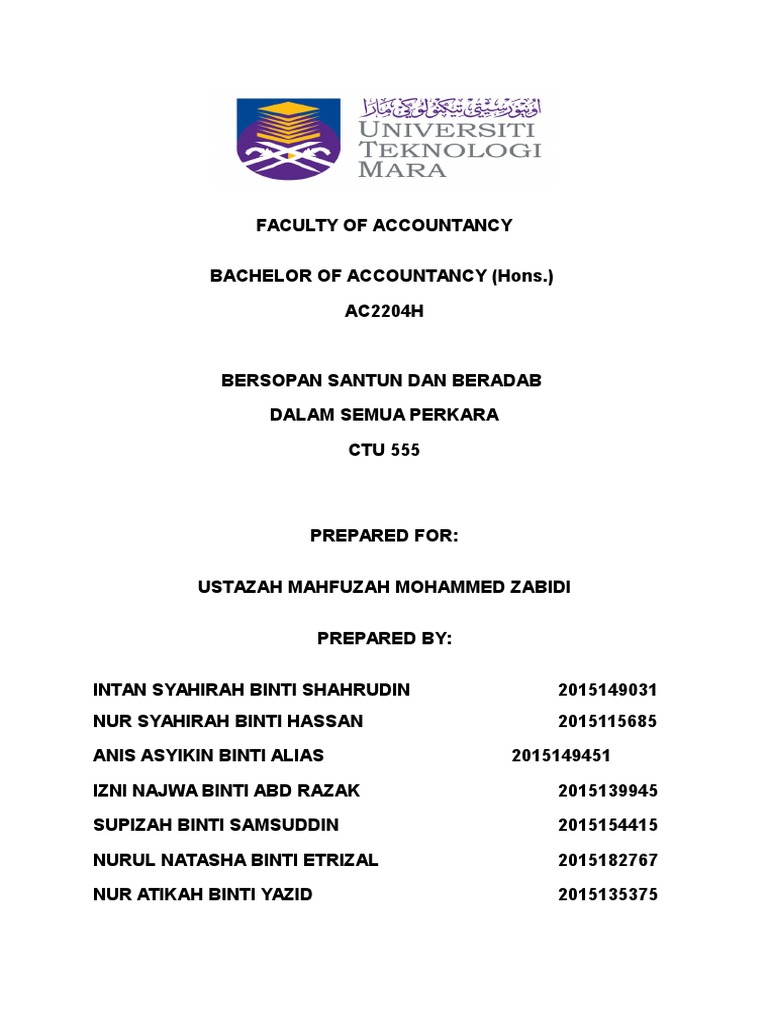 اونيۏرسيتي تيكنولوݢي مارا
UNIVERSITI TEKNOLOGI MARA

FACULTY OF ACCOUNTANCY

BACHELOR OF ACCOUNTANCY (Hons.)
AC2204H

BERSOPAN SANTUN DAN BERADAB
DALAM SEMUA PERKARA
CTU 555

PREPARED FOR:

USTAZAH MAHFUZAH MOHAMMED ZABIDI

PREPARED BY:

INTAN SYAHIRAH BINTI SHAHRUDIN 2015149031
NUR SYAHIRAH BINTI HASSAN 2015115685
ANIS ASYIKIN BINTI ALIAS 2015149451
IZNI NAJWA BINTI ABD RAZAK 2015139945
SUPIZAH BINTI SAMSUDDIN 2015154415
NURUL NATASHA BINTI ETRIZAL 2015182767
NUR ATIKAH BINTI YAZID 2015135375